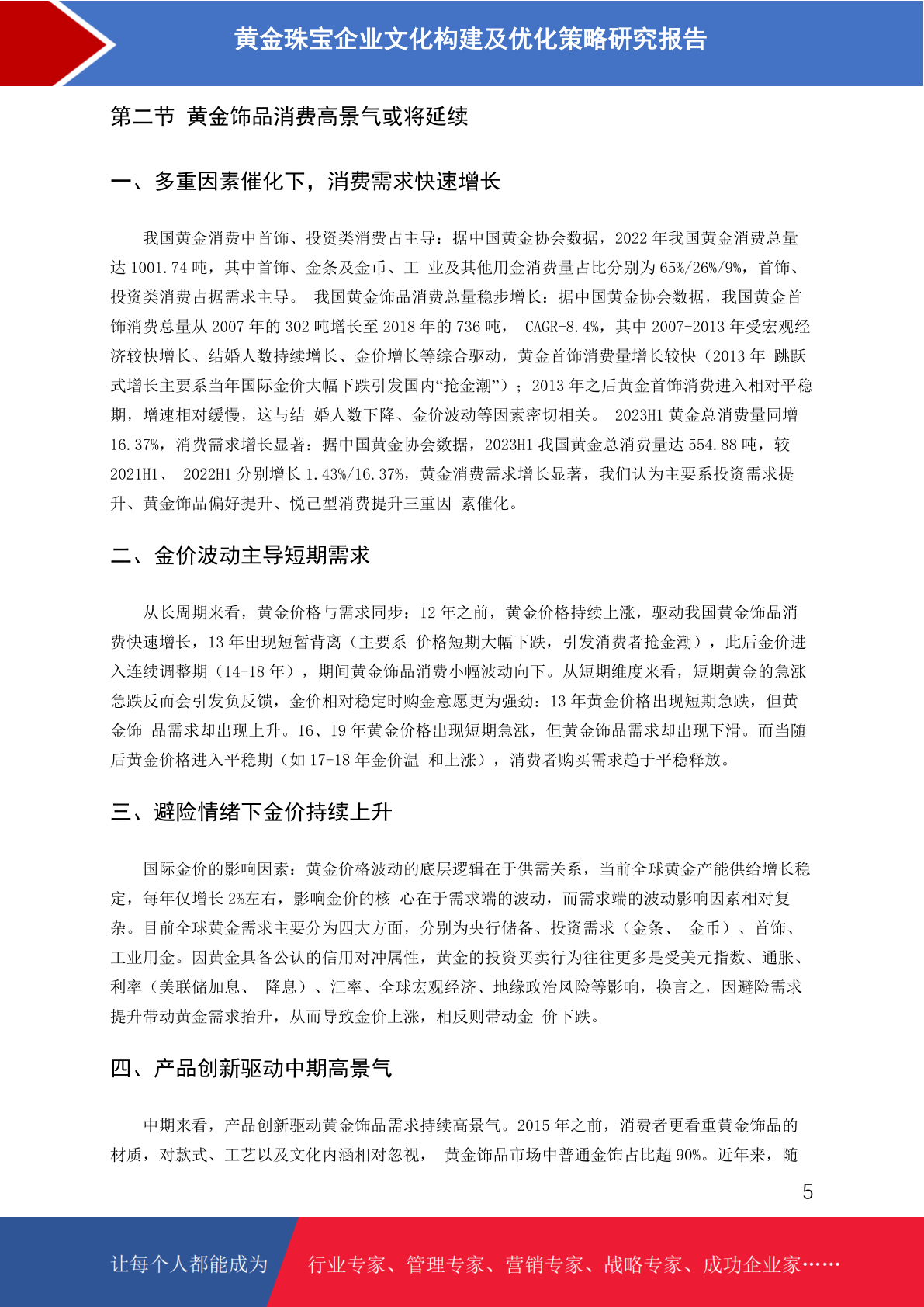 黄金珠宝企业文化构建及优化策略研究报告

第二节 黄金饰品消费高景气或将延续

一、多重因素催化下，消费需求快速增长

我国黄金消费中首饰、投资类消费占主导：据中国黄金协会数据，2022 年我国黄金消费总量达 1001.74 吨，其中首饰、金条及金币、工 业及其他用金消费量占比分别为 65%/26%/9%，首饰、投资类消费占据需求主导。 我国黄金饰品消费总量稳步增长：据中国黄金协会数据，我国黄金首饰消费总量从 2007 年的 302 吨增长至 2018 年的 736 吨， CAGR+8.4%，其中 2007-2013 年受宏观经济较快增长、结婚人数持续增长、金价增长等综合驱动，黄金首饰消费量增长较快（2013 年 跳跃式增长主要系当年国际金价大幅下跌引发国内“抢金潮”）；2013 年之后黄金首饰消费进入相对平稳期，增速相对缓慢，这与结 婚人数下降、金价波动等因素密切相关。 2023H1 黄金总消费量同增 16.37%，消费需求增长显著：据中国黄金协会数据，2023H1 我国黄金总消费量达 554.88 吨，较 2021H1、 2022H1 分别增长 1.43%/16.37%，黄金消费需求增长显著，我们认为主要系投资需求提升、黄金饰品偏好提升、悦己型消费提升三重因 素催化。

二、金价波动主导短期需求

从长周期来看，黄金价格与需求同步：12 年之前，黄金价格持续上涨，驱动我国黄金饰品消费快速增长，13 年出现短暂背离（主要系 价格短期大幅下跌，引发消费者抢金潮），此后金价进入连续调整期（14-18 年），期间黄金饰品消费小幅波动向下。从短期维度来看，短期黄金的急涨急跌反而会引发负反馈，金价相对稳定时购金意愿更为强劲：13 年黄金价格出现短期急跌，但黄金饰 品需求却出现上升。16、19 年黄金价格出现短期急涨，但黄金饰品需求却出现下滑。而当随后黄金价格进入平稳期（如 17-18 年金价温 和上涨），消费者购买需求趋于平稳释放。

三、避险情绪下金价持续上升

国际金价的影响因素：黄金价格波动的底层逻辑在于供需关系，当前全球黄金产能供给增长稳定，每年仅增长 2%左右，影响金价的核 心在于需求端的波动，而需求端的波动影响因素相对复杂。目前全球黄金需求主要分为四大方面，分别为央行储备、投资需求（金条、 金币）、首饰、工业用金。因黄金具备公认的信用对冲属性，黄金的投资买卖行为往往更多是受美元指数、通胀、利率（美联储加息、 降息）、汇率、全球宏观经济、地缘政治风险等影响，换言之，因避险需求提升带动黄金需求抬升，从而导致金价上涨，相反则带动金 价下跌。

四、产品创新驱动中期高景气

中期来看，产品创新驱动黄金饰品需求持续高景气。2015 年之前，消费者更看重黄金饰品的材质，对款式、工艺以及文化内涵相对忽视， 黄金饰品市场中普通金饰占比超 90%。近年来，随

5

让每个人都能成为 行业专家、管理专家、营销专家、战略专家、成功企业家……